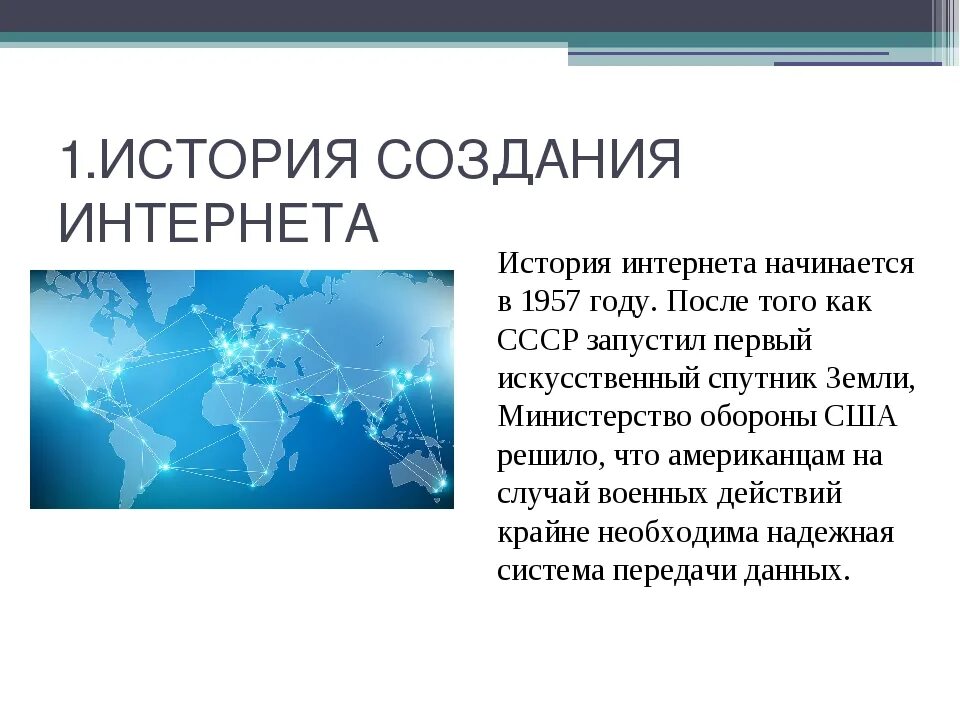 1.ИСТОРИЯ СОЗДАНИЯ ИНТЕРНЕТА

История интернета начинается в 1957 году. После того как СССР запустил первый искусственный спутник Земли, Министерство обороны США решило, что американцам на случай военных действий крайне необходима надежная система передачи данных.